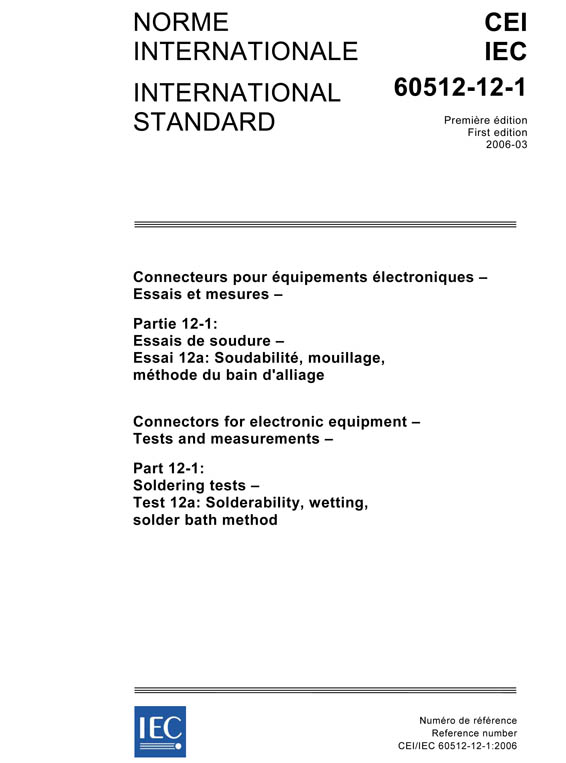 NORME INTERNATIONALE

INTERNATIONAL STANDARD

CEI
IEC

60512-12-1

Première édition
First edition
2006-03

Connecteurs pour équipements électroniques – Essais et mesures –

Partie 12-1:
Essais de soudure –
Essai 12a: Soudabilité, mouillage, méthode du bain d'alliage

Connectors for electronic equipment – Tests and measurements –

Part 12-1:
Soldering tests –
Test 12a: Solderability, wetting, solder bath method

IEC

Numéro de référence
Reference number
CEI/IEC 60512-12-1:2006